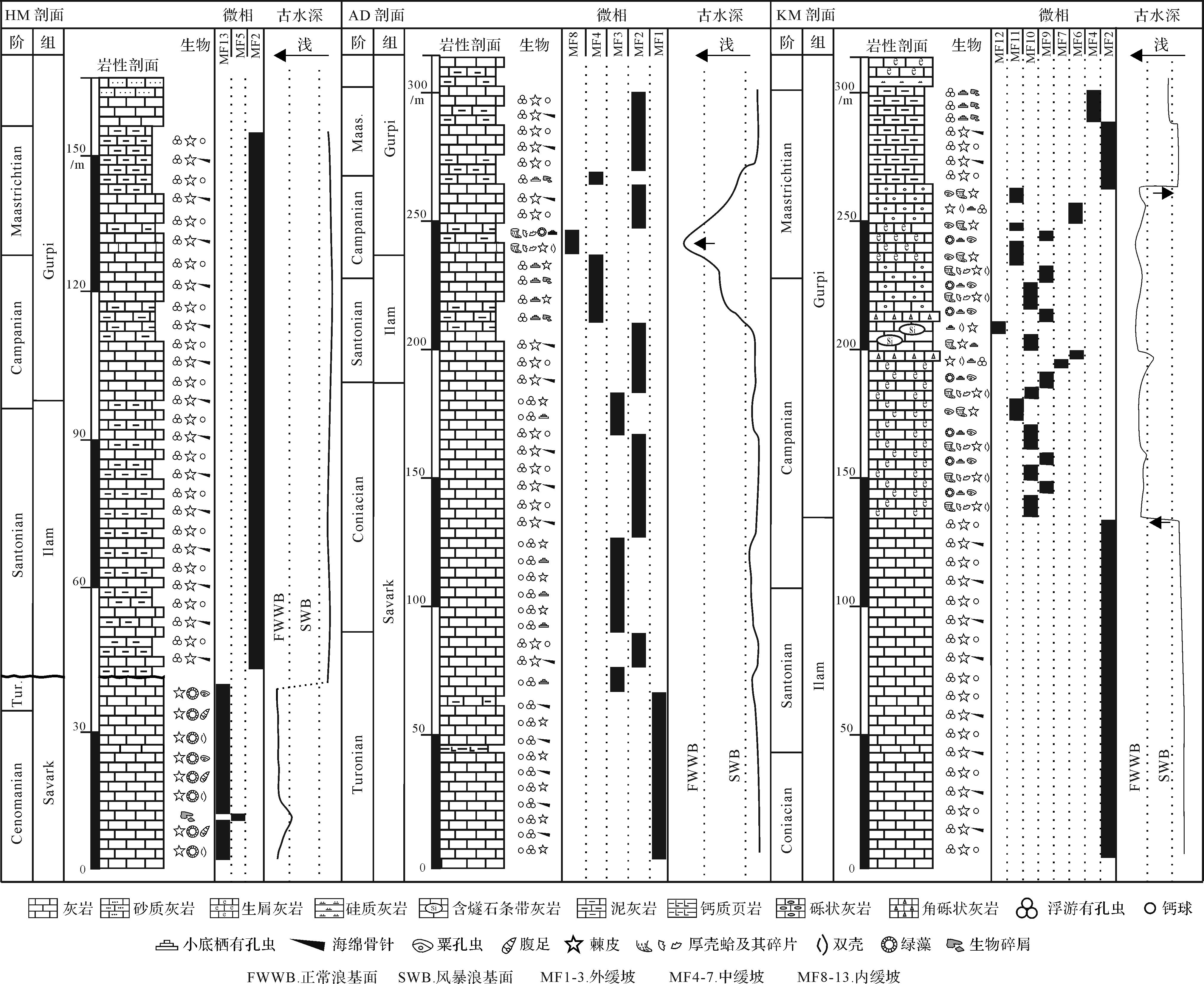 HM 剖面 微相 古水深

阶 组 岩性剖面 生物 MF13 MF5 MF2 浅

Maastrichtian Campanian Santonian Tur. Cenomanian

Gurpi Ilam Savark

150 /m 120 90 60 30 0

FWWB SWB

AD 剖面 微相 古水深

阶 组 岩性剖面 生物 MF8 MF4 MF3 MF2 MF1 浅

Maas. Campanian Santonian Coniacian Turonian

Gurpi Ilam Savark

300 /m 250 200 150 100 50 0

FWWB SWB

KM 剖面 微相 古水深

阶 组 岩性剖面 生物 MF12 MF11 MF10 MF9 MF7 MF6 MF4 MF2 浅

Maastrichtian Campanian Santonian Coniacian

Gurpi Ilam

300 /m 250 200 150 100 50 0

Si Si

FWWB SWB

灰岩 砂质灰岩 生屑灰岩 硅质灰岩 含燧石条带灰岩 泥灰岩 钙质页岩 砾状灰岩 角砾状灰岩 浮游有孔虫 钙球

小底栖有孔虫 海绵骨针 粟孔虫 腹足 棘皮 厚壳蛤及其碎片 双壳 绿藻 生物碎屑

FWWB.正常浪基面 SWB.风暴浪基面 MF1-3.外缓坡 MF4-7.中缓坡 MF8-13.内缓坡